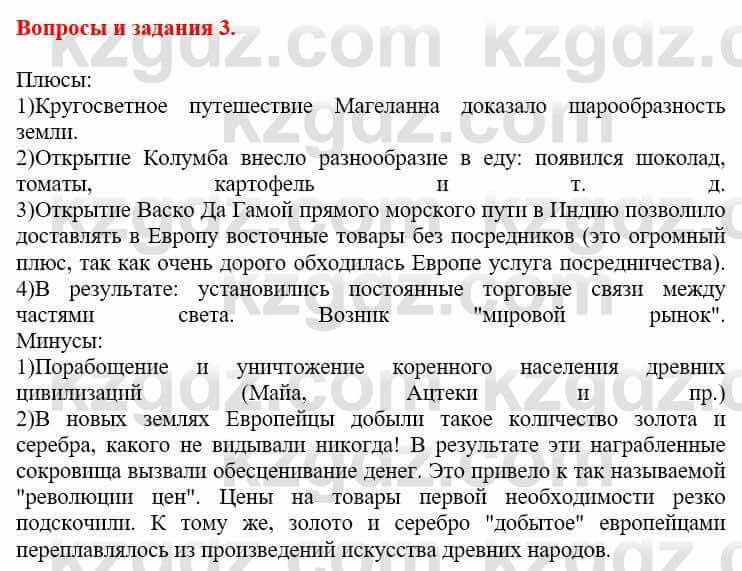 Вопросы и задания 3.

Плюсы:
1)Кругосветное путешествие Магеланна доказало шарообразность земли.
2)Открытие Колумба внесло разнообразие в еду: появился шоколад, томаты, картофель и т. д.
3)Открытие Васко Да Гамой прямого морского пути в Индию позволило доставлять в Европу восточные товары без посредников (это огромный плюс, так как очень дорого обходилась Европе услуга посредничества).
4)В результате: установились постоянные торговые связи между частями света. Возник "мировой рынок".
Минусы:
1)Порабощение и уничтожение коренного населения древних цивилизаций (Майа, Ацтеки и пр.)
2)В новых землях Европейцы добыли такое количество золота и серебра, какого не видывали никогда! В результате эти награбленные сокровища вызвали обесценивание денег. Это привело к так называемой "революции цен". Цены на товары первой необходимости резко подскочили. К тому же, золото и серебро "добытое" европейцами переплавлялось из произведений искусства древних народов.

kzgdz.com